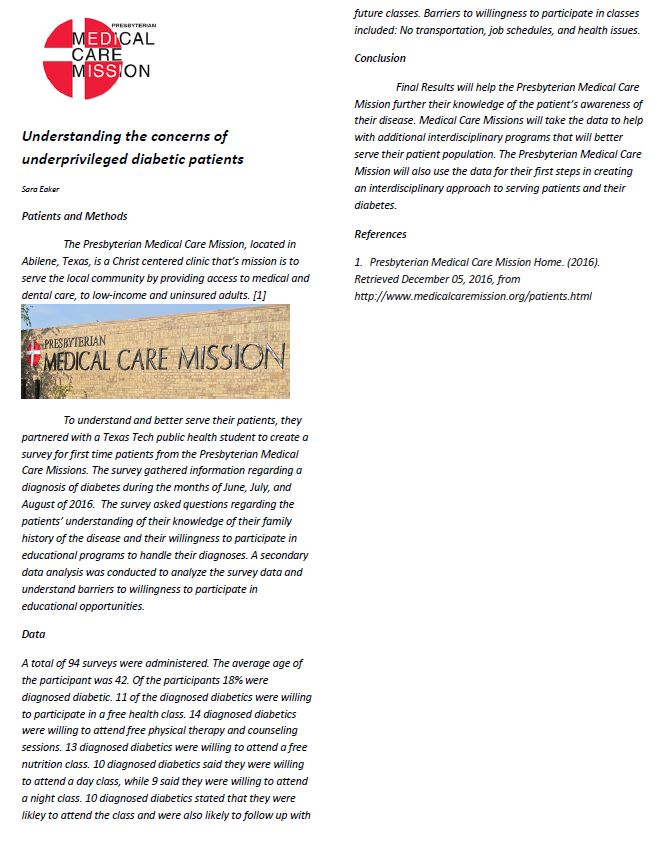 PRESBYTERIAN
MEDICAL
CARE
MISSION

Understanding the concerns of underprivileged diabetic patients

Sara Eaker

Patients and Methods

The Presbyterian Medical Care Mission, located in Abilene, Texas, is a Christ centered clinic that's mission is to serve the local community by providing access to medical and dental care, to low-income and uninsured adults. [1]

PRESBYTERIAN
MEDICAL CARE MISSION

To understand and better serve their patients, they partnered with a Texas Tech public health student to create a survey for first time patients from the Presbyterian Medical Care Missions. The survey gathered information regarding a diagnosis of diabetes during the months of June, July, and August of 2016. The survey asked questions regarding the patients' understanding of their knowledge of their family history of the disease and their willingness to participate in educational programs to handle their diagnoses. A secondary data analysis was conducted to analyze the survey data and understand barriers to willingness to participate in educational opportunities.

Data

A total of 94 surveys were administered. The average age of the participant was 42. Of the participants 18% were diagnosed diabetic. 11 of the diagnosed diabetics were willing to participate in a free health class. 14 diagnosed diabetics were willing to attend free physical therapy and counseling sessions. 13 diagnosed diabetics were willing to attend a free nutrition class. 10 diagnosed diabetics said they were willing to attend a day class, while 9 said they were willing to attend a night class. 10 diagnosed diabetics stated that they were likley to attend the class and were also likely to follow up with future classes. Barriers to willingness to participate in classes included: No transportation, job schedules, and health issues.

Conclusion

Final Results will help the Presbyterian Medical Care Mission further their knowledge of the patient's awareness of their disease. Medical Care Missions will take the data to help with additional interdisciplinary programs that will better serve their patient population. The Presbyterian Medical Care Mission will also use the data for their first steps in creating an interdisciplinary approach to serving patients and their diabetes.

References

1. Presbyterian Medical Care Mission Home. (2016). Retrieved December 05, 2016, from http://www.medicalcaremission.org/patients.html